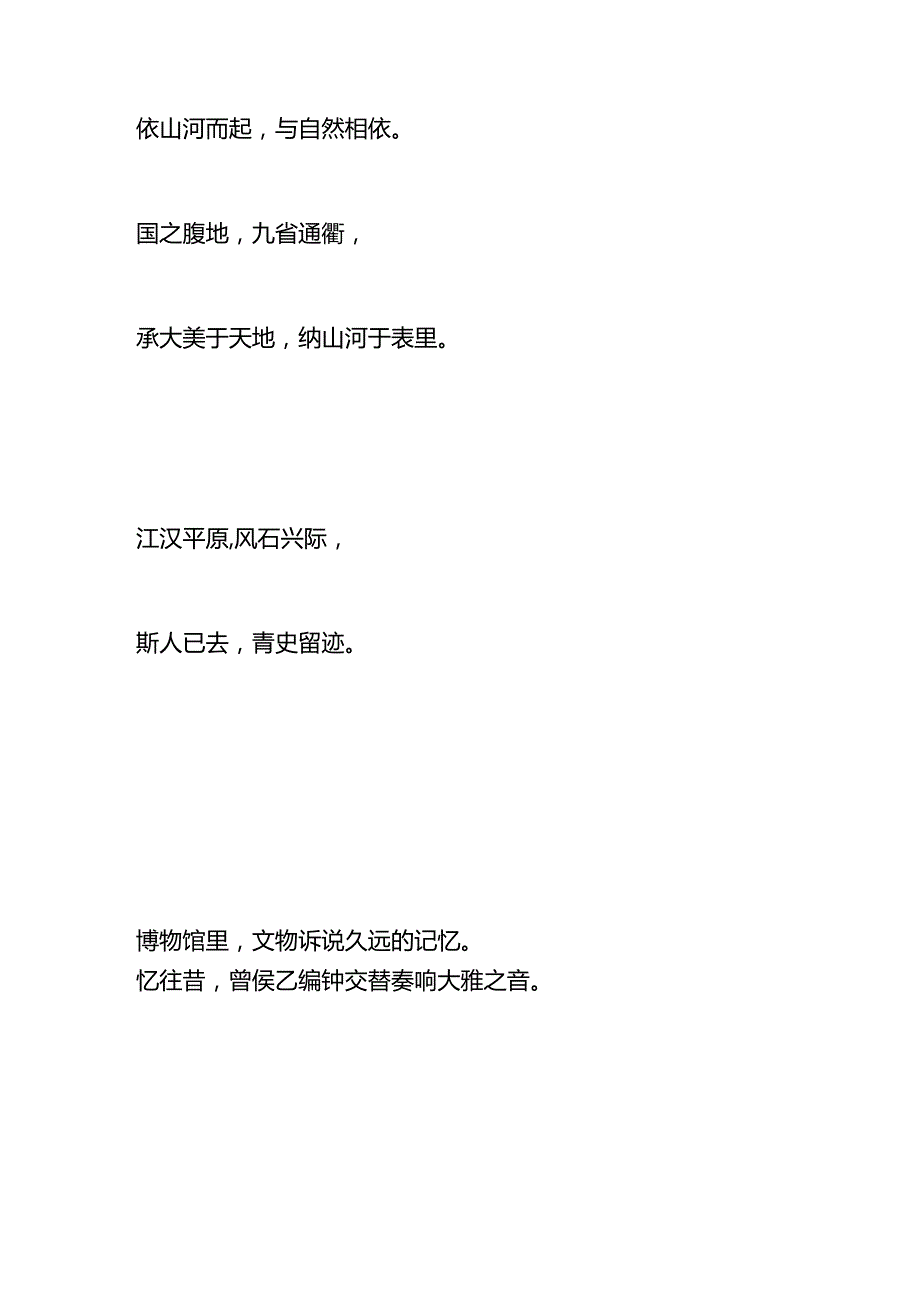 依山河而起，与自然相依。

国之腹地，九省通衢，

承大美于天地，纳山河于表里。

江汉平原,风石兴际，

斯人已去，青史留迹。

博物馆里，文物诉说久远的记忆。
忆往昔，曾侯乙编钟交替奏响大雅之音。